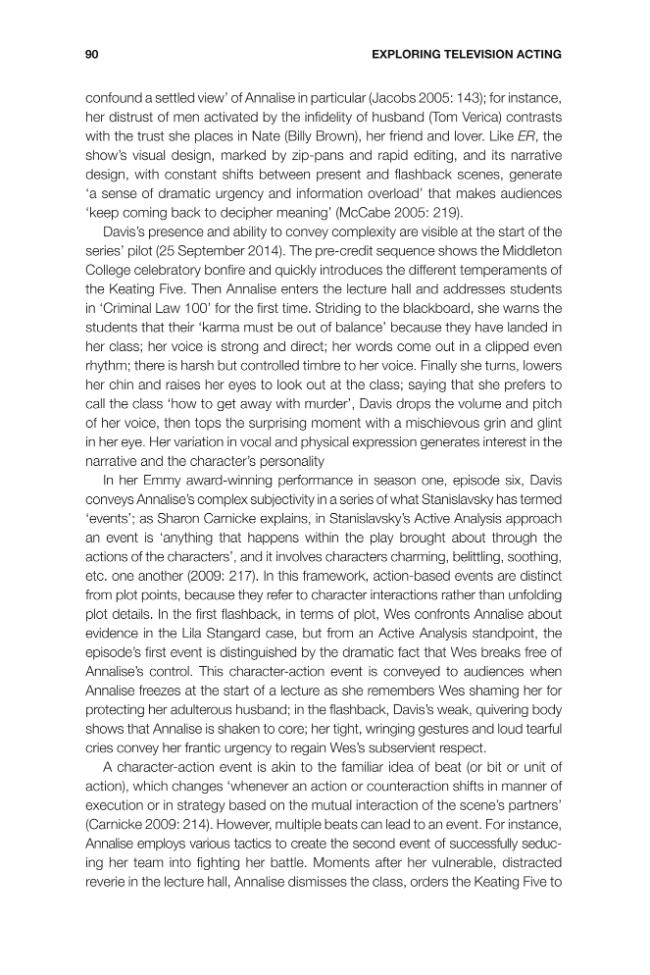 90 EXPLORING TELEVISION ACTING

confound a settled view' of Annalise in particular (Jacobs 2005: 143); for instance, her distrust of men activated by the infidelity of husband (Tom Verica) contrasts with the trust she places in Nate (Billy Brown), her friend and lover. Like ER, the show's visual design, marked by zip-pans and rapid editing, and its narrative design, with constant shifts between present and flashback scenes, generate 'a sense of dramatic urgency and information overload' that makes audiences 'keep coming back to decipher meaning' (McCabe 2005: 219).

Davis's presence and ability to convey complexity are visible at the start of the series' pilot (25 September 2014). The pre-credit sequence shows the Middleton College celebratory bonfire and quickly introduces the different temperaments of the Keating Five. Then Annalise enters the lecture hall and addresses students in 'Criminal Law 100' for the first time. Striding to the blackboard, she warns the students that their 'karma must be out of balance' because they have landed in her class; her voice is strong and direct; her words come out in a clipped even rhythm; there is harsh but controlled timbre to her voice. Finally she turns, lowers her chin and raises her eyes to look out at the class; saying that she prefers to call the class 'how to get away with murder', Davis drops the volume and pitch of her voice, then tops the surprising moment with a mischievous grin and glint in her eye. Her variation in vocal and physical expression generates interest in the narrative and the character's personality

In her Emmy award-winning performance in season one, episode six, Davis conveys Annalise's complex subjectivity in a series of what Stanislavsky has termed 'events'; as Sharon Carnicke explains, in Stanislavsky's Active Analysis approach an event is 'anything that happens within the play brought about through the actions of the characters', and it involves characters charming, belittling, soothing, etc. one another (2009: 217). In this framework, action-based events are distinct from plot points, because they refer to character interactions rather than unfolding plot details. In the first flashback, in terms of plot, Wes confronts Annalise about evidence in the Lila Stangard case, but from an Active Analysis standpoint, the episode's first event is distinguished by the dramatic fact that Wes breaks free of Annalise's control. This character-action event is conveyed to audiences when Annalise freezes at the start of a lecture as she remembers Wes shaming her for protecting her adulterous husband; in the flashback, Davis's weak, quivering body shows that Annalise is shaken to core; her tight, wringing gestures and loud tearful cries convey her frantic urgency to regain Wes's subservient respect.

A character-action event is akin to the familiar idea of beat (or bit or unit of action), which changes 'whenever an action or counteraction shifts in manner of execution or in strategy based on the mutual interaction of the scene's partners' (Carnicke 2009: 214). However, multiple beats can lead to an event. For instance, Annalise employs various tactics to create the second event of successfully seducing her team into fighting her battle. Moments after her vulnerable, distracted reverie in the lecture hall, Annalise dismisses the class, orders the Keating Five to